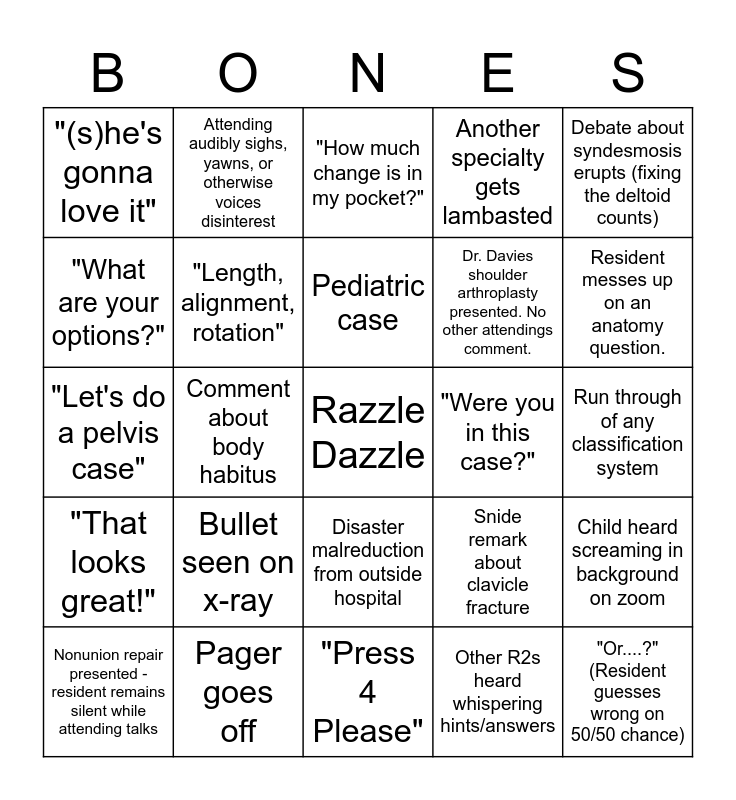 | B | O | N | E | S |
|---|---|---|---|---|
| "(s)he's gonna love it" | Attending audibly sighs, yawns, or otherwise voices disinterest | "How much change is in my pocket?" | Another specialty gets lambasted | Debate about syndesmosis erupts (fixing the deltoid counts) |
| "What are your options?" | "Length, alignment, rotation" | Pediatric case | Dr. Davies shoulder arthroplasty presented. No other attendings comment. | Resident messes up on an anatomy question. |
| "Let's do a pelvis case" | Comment about body habitus | Razzle Dazzle | "Were you in this case?" | Run through of any classification system |
| "That looks great!" | Bullet seen on x-ray | Disaster malreduction from outside hospital | Snide remark about clavicle fracture | Child heard screaming in background on zoom |
| Nonunion repair presented - resident remains silent while attending talks | Pager goes off | "Press 4 Please" | Other R2s heard whispering hints/answers | "Or....?" (Resident guesses wrong on 50/50 chance) |